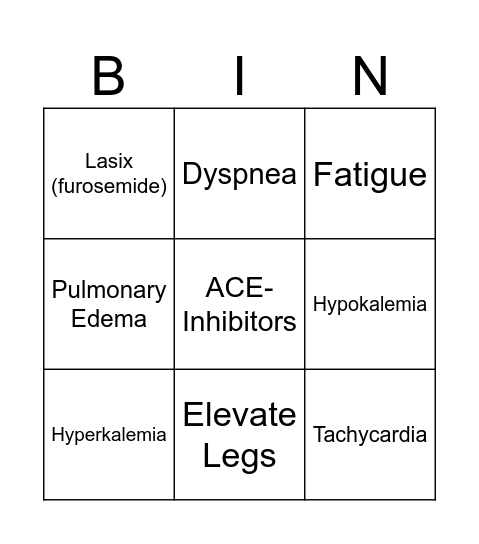 | B | I | N |
|---|---|---|
| Lasix (furosemide) | Dyspnea | Fatigue |
| Pulmonary Edema | ACE-Inhibitors | Hypokalemia |
| Hyperkalemia | Elevate Legs | Tachycardia |